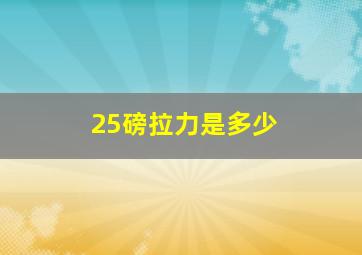 25磅拉力是多少